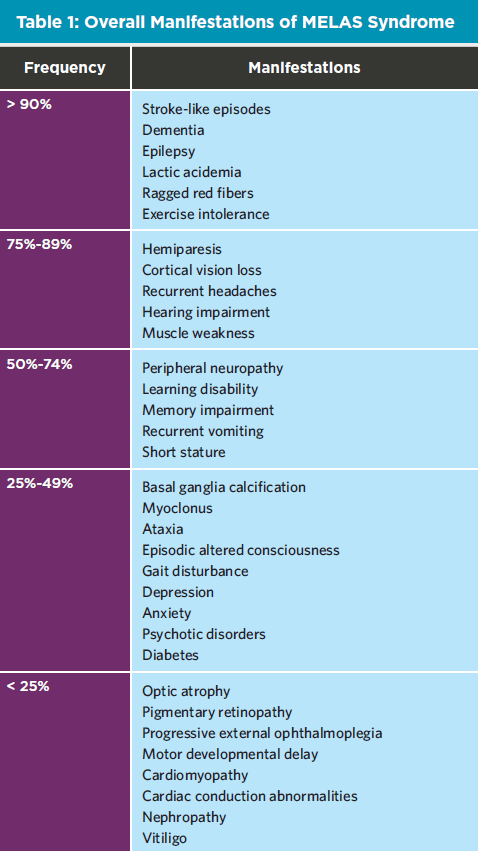 Table 1: Overall Manifestations of MELAS Syndrome

| Frequency | Manifestations |
|---|---|
| > 90% | Stroke-like episodes<br>Dementia<br>Epilepsy<br>Lactic acidemia<br>Ragged red fibers<br>Exercise intolerance |
| 75%-89% | Hemiparesis<br>Cortical vision loss<br>Recurrent headaches<br>Hearing impairment<br>Muscle weakness |
| 50%-74% | Peripheral neuropathy<br>Learning disability<br>Memory impairment<br>Recurrent vomiting<br>Short stature |
| 25%-49% | Basal ganglia calcification<br>Myoclonus<br>Ataxia<br>Episodic altered consciousness<br>Gait disturbance<br>Depression<br>Anxiety<br>Psychotic disorders<br>Diabetes |
| < 25% | Optic atrophy<br>Pigmentary retinopathy<br>Progressive external ophthalmoplegia<br>Motor developmental delay<br>Cardiomyopathy<br>Cardiac conduction abnormalities<br>Nephropathy<br>Vitiligo |